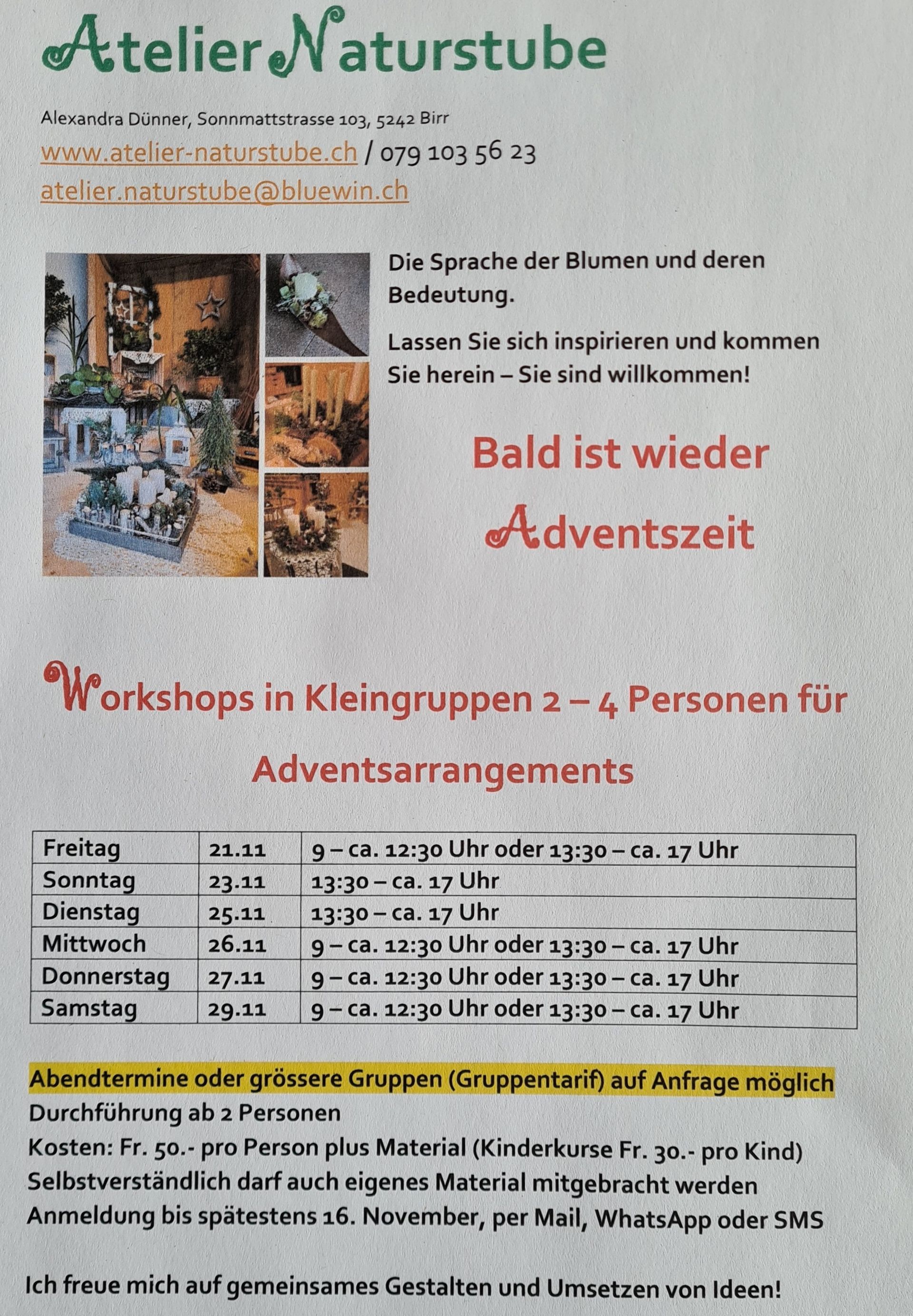 Atelier Naturstube

Alexandra Dünner, Sonnmattstrasse 103, 5242 Birr
www.atelier-naturstube.ch / 079 103 56 23
atelier.naturstube@bluewin.ch

Die Sprache der Blumen und deren Bedeutung.

Lassen Sie sich inspirieren und kommen Sie herein – Sie sind willkommen!

Bald ist wieder Adventszeit

Workshops in Kleingruppen 2 – 4 Personen für Adventsarrangements

| Freitag | 21.11 | 9 – ca. 12:30 Uhr oder 13:30 – ca. 17 Uhr |
|---|---|---|
| Sonntag | 23.11 | 13:30 – ca. 17 Uhr |
| Dienstag | 25.11 | 13:30 – ca. 17 Uhr |
| Mittwoch | 26.11 | 9 – ca. 12:30 Uhr oder 13:30 – ca. 17 Uhr |
| Donnerstag | 27.11 | 9 – ca. 12:30 Uhr oder 13:30 – ca. 17 Uhr |
| Samstag | 29.11 | 9 – ca. 12:30 Uhr oder 13:30 – ca. 17 Uhr |

Abendtermine oder grössere Gruppen (Gruppentarif) auf Anfrage möglich
Durchführung ab 2 Personen
Kosten: Fr. 50.- pro Person plus Material (Kinderkurse Fr. 30.- pro Kind)
Selbstverständlich darf auch eigenes Material mitgebracht werden
Anmeldung bis spätestens 16. November, per Mail, WhatsApp oder SMS

Ich freue mich auf gemeinsames Gestalten und Umsetzen von Ideen!